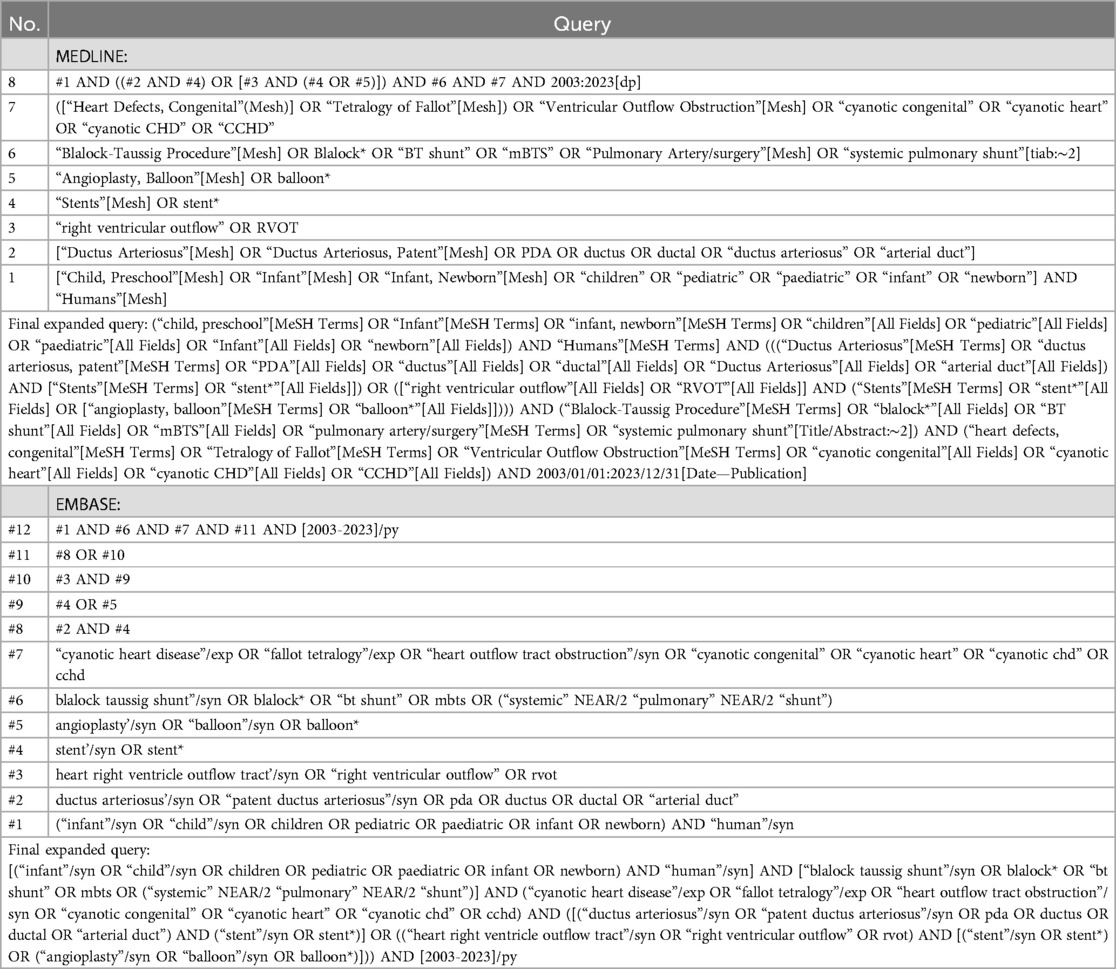 | No. | Query |
|---|---|
| | MEDLINE: |
| 8 | #1 AND ((#2 AND #4) OR [#3 AND (#4 OR #5)]) AND #6 AND #7 AND 2003:2023[dp] |
| 7 | ([“Heart Defects, Congenital”(Mesh)] OR “Tetralogy of Fallot”[Mesh]) OR “Ventricular Outflow Obstruction”[Mesh] OR “cyanotic congenital” OR “cyanotic heart” OR “cyanotic CHD” OR “CCHD” |
| 6 | “Blalock-Taussig Procedure”[Mesh] OR Blalock* OR “BT shunt” OR “mBTS” OR “Pulmonary Artery/surgery”[Mesh] OR “systemic pulmonary shunt”[tiab:~2] |
| 5 | “Angioplasty, Balloon”[Mesh] OR balloon* |
| 4 | “Stents”[Mesh] OR stent* |
| 3 | “right ventricular outflow” OR RVOT |
| 2 | [“Ductus Arteriosus”[Mesh] OR “Ductus Arteriosus, Patent”[Mesh] OR PDA OR ductus OR ductal OR “ductus arteriosus” OR “arterial duct”] |
| 1 | [“Child, Preschool”[Mesh] OR “Infant”[Mesh] OR “Infant, Newborn”[Mesh] OR “children” OR “pediatric” OR “paediatric” OR “infant” OR “newborn”] AND “Humans”[Mesh] |
| Final expanded query: (“child, preschool”[MeSH Terms] OR “Infant”[MeSH Terms] OR “infant, newborn”[MeSH Terms] OR “children”[All Fields] OR “pediatric”[All Fields] OR “paediatric”[All Fields] OR “Infant”[All Fields] OR “newborn”[All Fields]) AND “Humans”[MeSH Terms] AND (((“Ductus Arteriosus”[MeSH Terms] OR “ductus arteriosus, patent”[MeSH Terms] OR “PDA”[All Fields] OR “ductus”[All Fields] OR “ductal”[All Fields] OR “Ductus Arteriosus”[All Fields] OR “arterial duct”[All Fields]) AND [“Stents”[MeSH Terms] OR “stent*”[All Fields]]) OR ([“right ventricular outflow”[All Fields] OR “RVOT”[All Fields]] AND (“Stents”[MeSH Terms] OR “stent*”[All Fields] OR [“angioplasty, balloon”[MeSH Terms] OR “balloon*”[All Fields]]))) AND (“Blalock-Taussig Procedure”[MeSH Terms] OR “blalock*”[All Fields] OR “BT shunt”[All Fields] OR “mBTS”[All Fields] OR “pulmonary artery/surgery”[MeSH Terms] OR “systemic pulmonary shunt”[Title/Abstract:~2]) AND (“heart defects, congenital”[MeSH Terms] OR “Tetralogy of Fallot”[MeSH Terms] OR “Ventricular Outflow Obstruction”[MeSH Terms] OR “cyanotic congenital”[All Fields] OR “cyanotic heart”[All Fields] OR “cyanotic CHD”[All Fields] OR “CCHD”[All Fields]) AND 2003/01/01:2023/12/31[Date—Publication] | |
| | EMBASE: |
| #12 | #1 AND #6 AND #7 AND #11 AND [2003-2023]/py |
| #11 | #8 OR #10 |
| #10 | #3 AND #9 |
| #9 | #4 OR #5 |
| #8 | #2 AND #4 |
| #7 | “cyanotic heart disease”/exp OR “fallot tetralogy”/exp OR “heart outflow tract obstruction”/syn OR “cyanotic congenital” OR “cyanotic heart” OR “cyanotic chd” OR cchd |
| #6 | blalock taussig shunt”/syn OR blalock* OR “bt shunt” OR mbts OR (“systemic” NEAR/2 “pulmonary” NEAR/2 “shunt”) |
| #5 | angioplasty’/syn OR “balloon”/syn OR balloon* |
| #4 | stent’/syn OR stent* |
| #3 | heart right ventricle outflow tract’/syn OR “right ventricular outflow” OR rvot |
| #2 | ductus arteriosus’/syn OR “patent ductus arteriosus”/syn OR pda OR ductus OR ductal OR “arterial duct” |
| #1 | (“infant”/syn OR “child”/syn OR children OR pediatric OR paediatric OR infant OR newborn) AND “human”/syn |
| Final expanded query: [(“infant”/syn OR “child”/syn OR children OR pediatric OR paediatric OR infant OR newborn) AND “human”/syn] AND [“blalock taussig shunt”/syn OR blalock* OR “bt shunt” OR mbts OR (“systemic” NEAR/2 “pulmonary” NEAR/2 “shunt”)] AND (“cyanotic heart disease”/exp OR “fallot tetralogy”/exp OR “heart outflow tract obstruction”/syn OR “cyanotic congenital” OR “cyanotic heart” OR “cyanotic chd” OR cchd) AND ([(“ductus arteriosus”/syn OR “patent ductus arteriosus”/syn OR pda OR ductus OR ductal OR “arterial duct”) AND (“stent”/syn OR stent*)] OR ((“heart right ventricle outflow tract”/syn OR “right ventricular outflow” OR rvot) AND [(“stent”/syn OR stent*) OR (“angioplasty”/syn OR “balloon”/syn OR balloon*)])) AND [2003-2023]/py | |